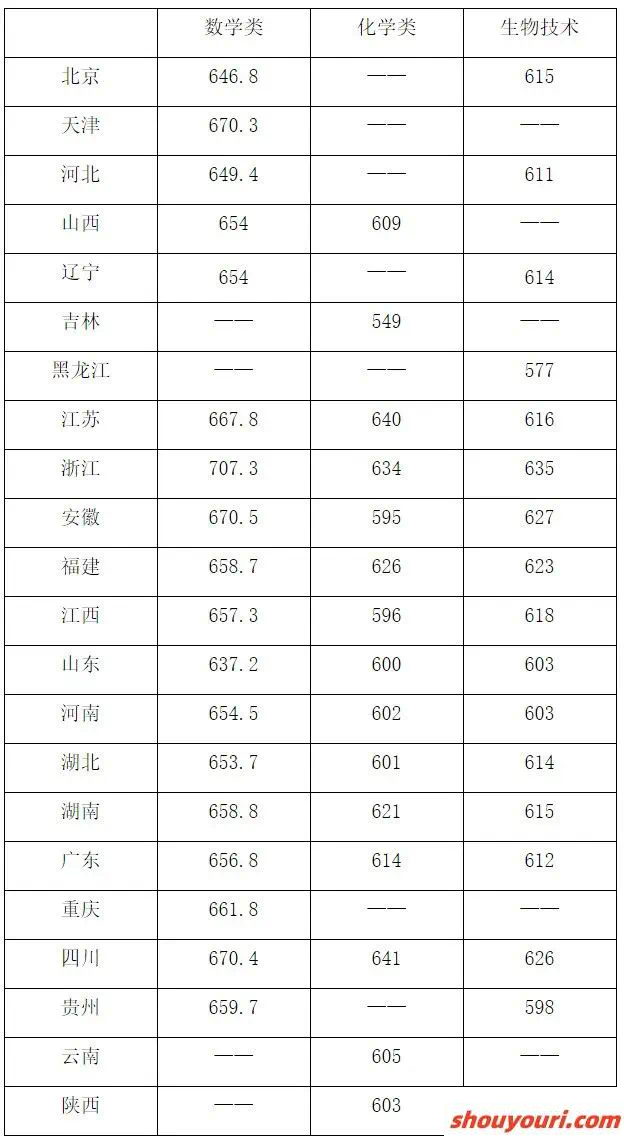 | | 数学类 | 化学类 | 生物技术 |
|---|---|---|---|
| 北京 | 646.8 | —— | 615 |
| 天津 | 670.3 | —— | —— |
| 河北 | 649.4 | —— | 611 |
| 山西 | 654 | 609 | —— |
| 辽宁 | 654 | —— | 614 |
| 吉林 | —— | 549 | —— |
| 黑龙江 | —— | —— | 577 |
| 江苏 | 667.8 | 640 | 616 |
| 浙江 | 707.3 | 634 | 635 |
| 安徽 | 670.5 | 595 | 627 |
| 福建 | 658.7 | 626 | 623 |
| 江西 | 657.3 | 596 | 618 |
| 山东 | 637.2 | 600 | 603 |
| 河南 | 654.5 | 602 | 603 |
| 湖北 | 653.7 | 601 | 614 |
| 湖南 | 658.8 | 621 | 615 |
| 广东 | 656.8 | 614 | 612 |
| 重庆 | 661.8 | —— | —— |
| 四川 | 670.4 | 641 | 626 |
| 贵州 | 659.7 | —— | 598 |
| 云南 | —— | 605 | —— |
| 陕西 | —— | 603 | |

shouyouri.com